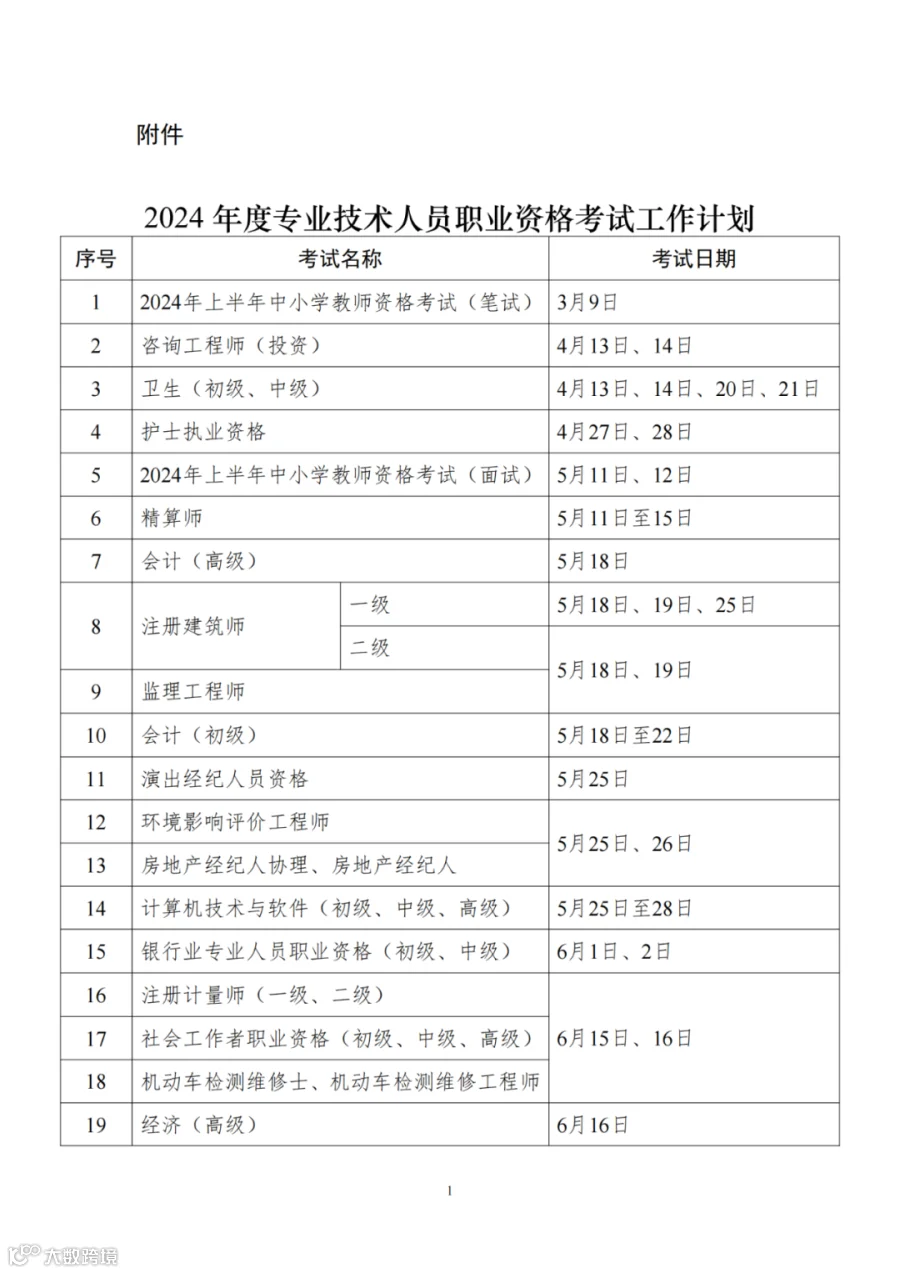 附件

2024年度专业技术人员职业资格考试工作计划

| 序号 | 考试名称 | | 考试日期 |
|---|---|---|---|
| 1 | 2024年上半年中小学教师资格考试（笔试） | | 3月9日 |
| 2 | 咨询工程师（投资） | | 4月13日、14日 |
| 3 | 卫生（初级、中级） | | 4月13日、14日、20日、21日 |
| 4 | 护士执业资格 | | 4月27日、28日 |
| 5 | 2024年上半年中小学教师资格考试（面试） | | 5月11日、12日 |
| 6 | 精算师 | | 5月11日至15日 |
| 7 | 会计（高级） | | 5月18日 |
| 8 | 注册建筑师 | 一级 | 5月18日、19日、25日 |
| | | 二级 | 5月18日、19日 |
| 9 | 监理工程师 | | |
| 10 | 会计（初级） | | 5月18日至22日 |
| 11 | 演出经纪人员资格 | | 5月25日 |
| 12 | 环境影响评价工程师 | | 5月25日、26日 |
| 13 | 房地产经纪人协理、房地产经纪人 | | |
| 14 | 计算机技术与软件（初级、中级、高级） | | 5月25日至28日 |
| 15 | 银行业专业人员职业资格（初级、中级） | | 6月1日、2日 |
| 16 | 注册计量师（一级、二级） | | 6月15日、16日 |
| 17 | 社会工作者职业资格（初级、中级、高级） | | |
| 18 | 机动车检测维修士、机动车检测维修工程师 | | |
| 19 | 经济（高级） | | 6月16日 |

1

大数跨境